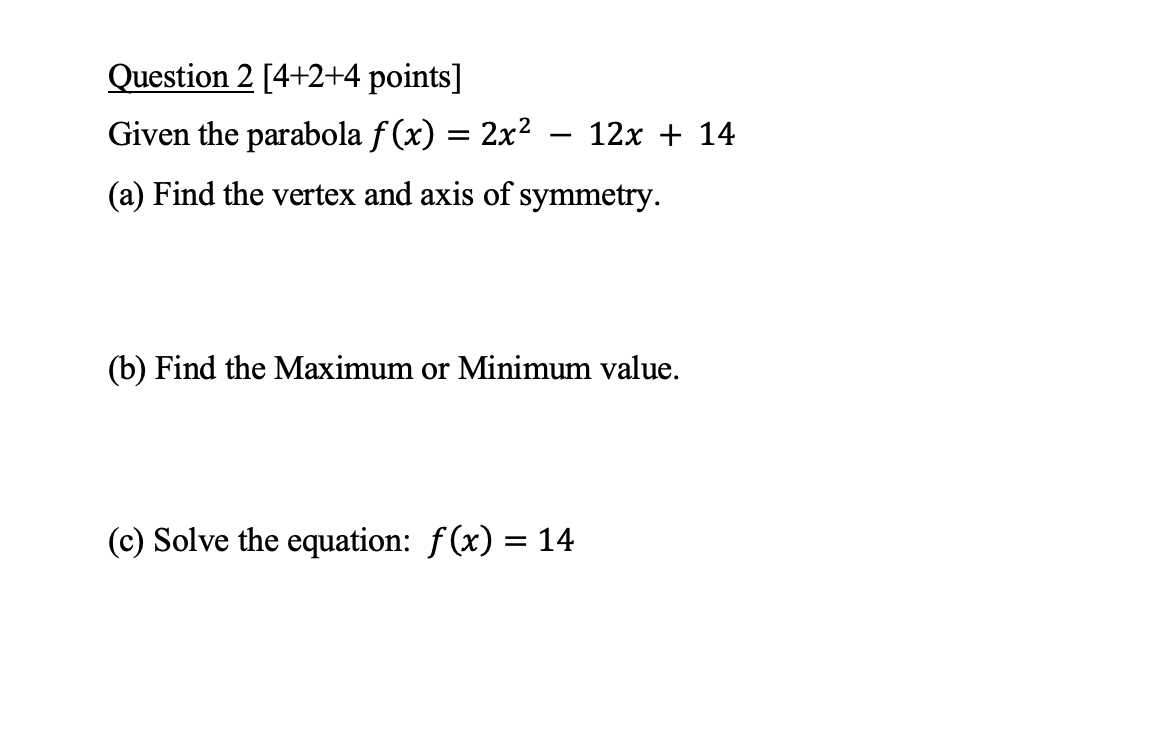 Question 2 [4+2+4 points]

Given the parabola $f(x) = 2x^2 - 12x + 14$

(a) Find the vertex and axis of symmetry.

(b) Find the Maximum or Minimum value.

(c) Solve the equation: $f(x) = 14$